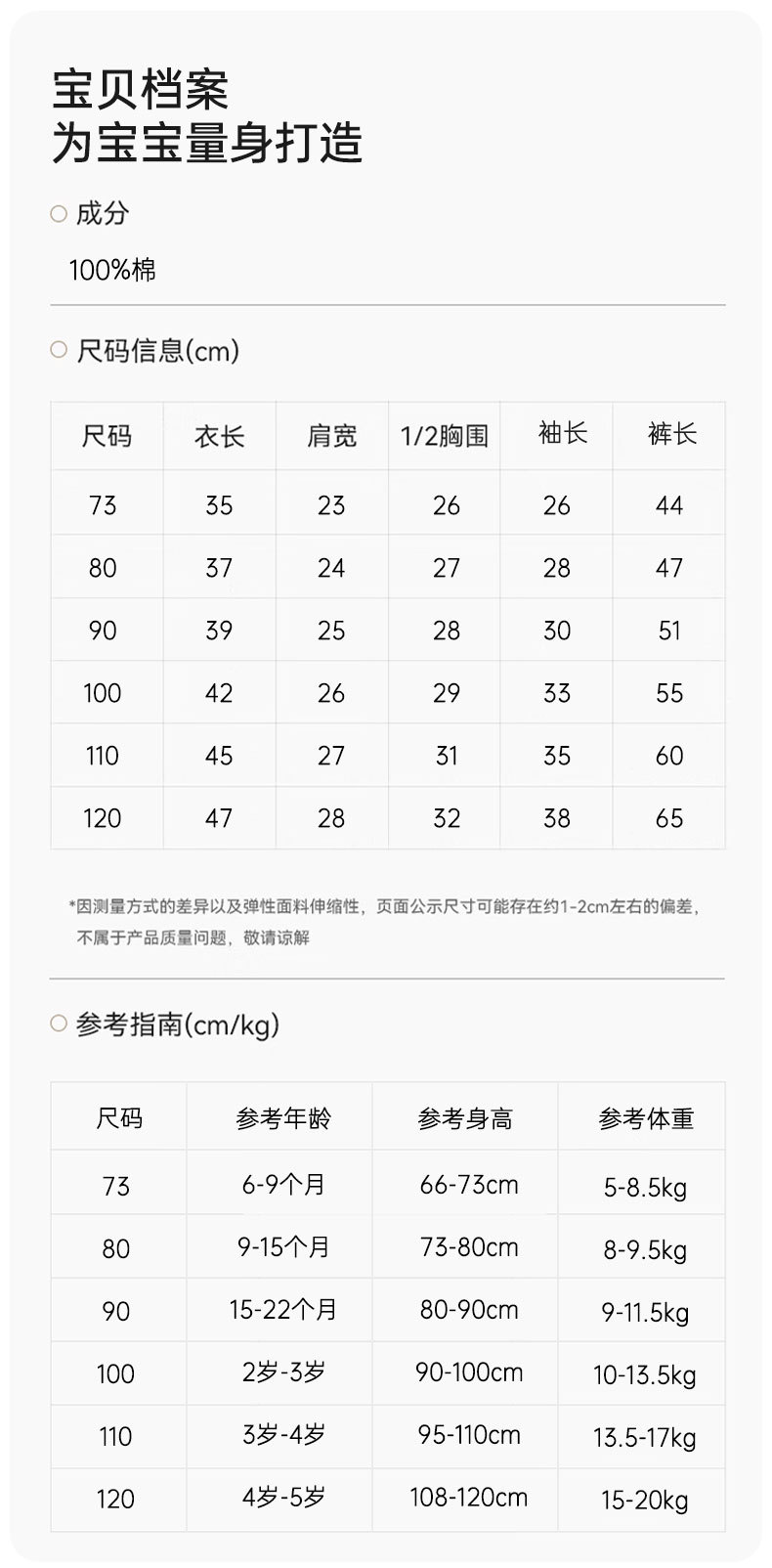 宝贝档案
为宝宝量身打造

成分

100%棉

尺码信息(cm)

| 尺码 | 衣长 | 肩宽 | 1/2胸围 | 袖长 | 裤长 |
|---|---|---|---|---|---|
| 73 | 35 | 23 | 26 | 26 | 44 |
| 80 | 37 | 24 | 27 | 28 | 47 |
| 90 | 39 | 25 | 28 | 30 | 51 |
| 100 | 42 | 26 | 29 | 33 | 55 |
| 110 | 45 | 27 | 31 | 35 | 60 |
| 120 | 47 | 28 | 32 | 38 | 65 |

*因测量方式的差异以及弹性面料伸缩性，页面公示尺寸可能存在约1-2cm左右的偏差，不属于产品质量问题，敬请谅解

参考指南(cm/kg)

| 尺码 | 参考年龄 | 参考身高 | 参考体重 |
|---|---|---|---|
| 73 | 6-9个月 | 66-73cm | 5-8.5kg |
| 80 | 9-15个月 | 73-80cm | 8-9.5kg |
| 90 | 15-22个月 | 80-90cm | 9-11.5kg |
| 100 | 2岁-3岁 | 90-100cm | 10-13.5kg |
| 110 | 3岁-4岁 | 95-110cm | 13.5-17kg |
| 120 | 4岁-5岁 | 108-120cm | 15-20kg |